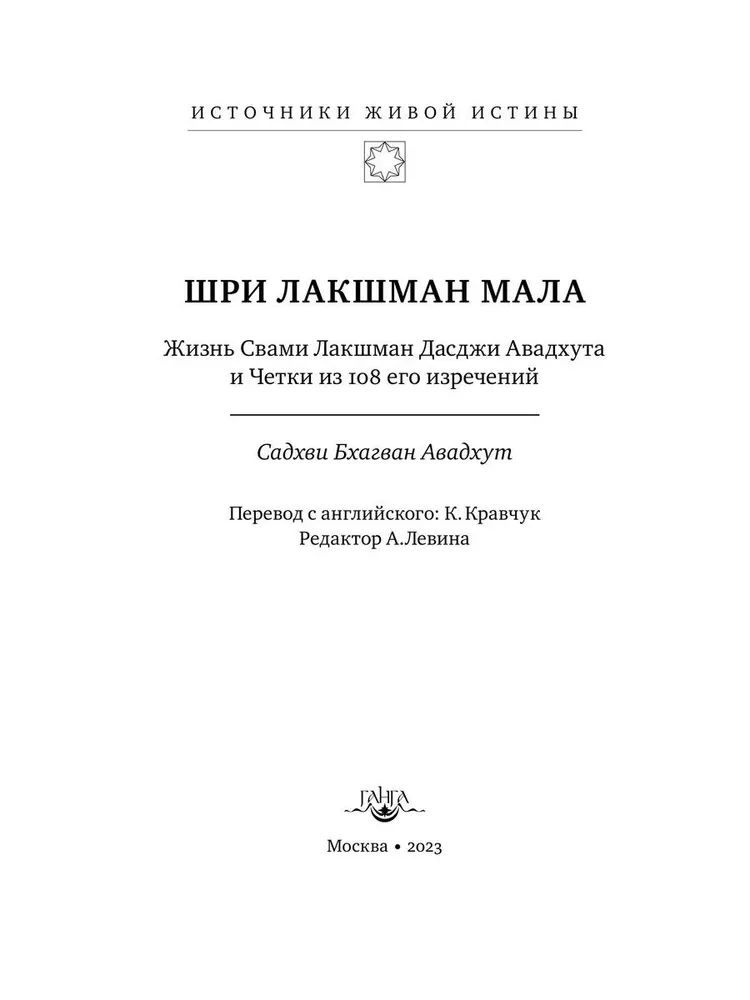 ИСТОЧНИКИ ЖИВОЙ ИСТИНЫ

ШРИ ЛАКШМАН МАЛА

Жизнь Свами Лакшман Дасджи Авадхута и Четки из 108 его изречений

Садхви Бхагван Авадхут

Перевод с английского: К. Кравчук
Редактор А.Левина

ГАНГА

Москва • 2023